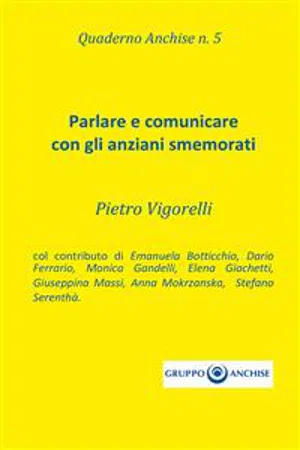 Quaderno Anchise n. 5

Parlare e comunicare con gli anziani smemorati

Pietro Vigorelli

col contributo di Emanuela Botticchio, Dario Ferrario, Monica Gandelli, Elena Giachetti, Giuseppina Massi, Anna Mokrzanska, Stefano Serenthà.

GRUPPO ANCHISE